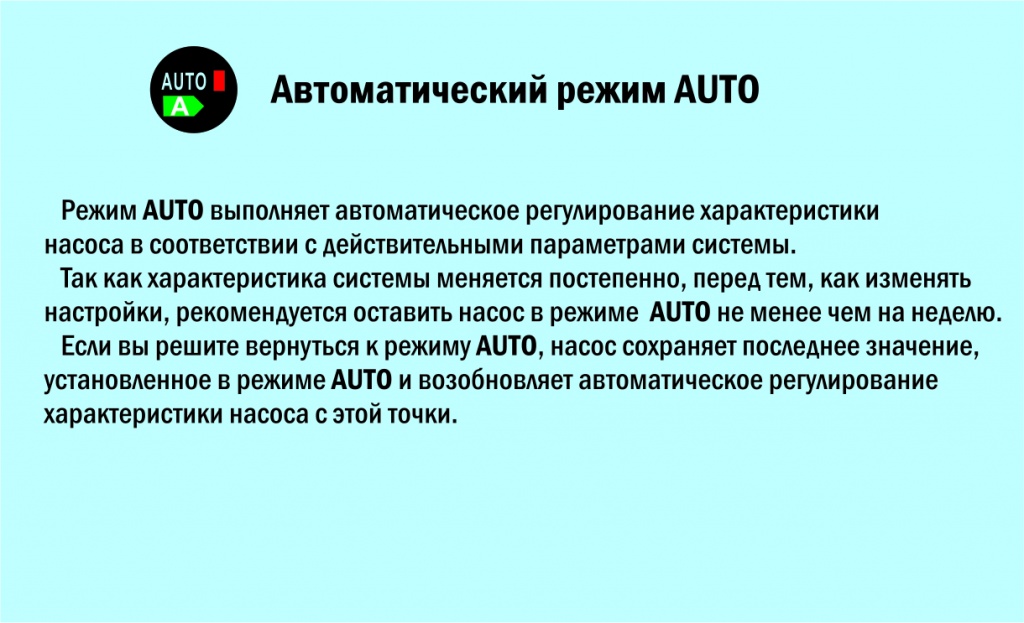 AUTO
A

Автоматический режим AUTO

Режим AUTO выполняет автоматическое регулирование характеристики насоса в соответствии с действительными параметрами системы.

Так как характеристика системы меняется постепенно, перед тем, как изменять настройки, рекомендуется оставить насос в режиме AUTO не менее чем на неделю.

Если вы решите вернуться к режиму AUTO, насос сохраняет последнее значение, установленное в режиме AUTO и возобновляет автоматическое регулирование характеристики насоса с этой точки.